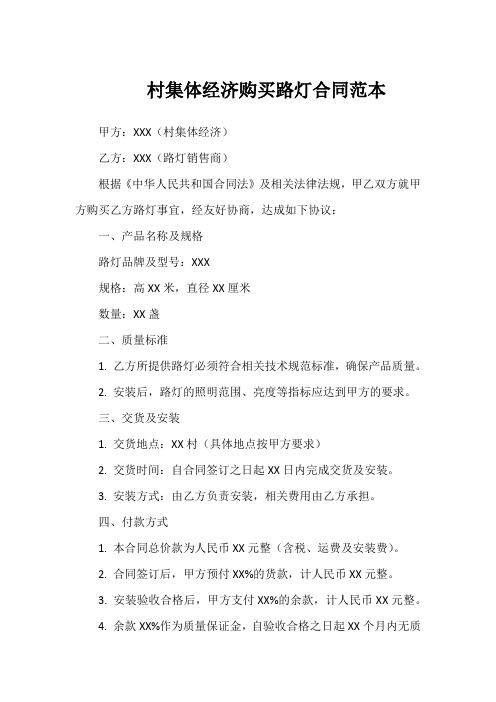 村集体经济购买路灯合同范本

甲方：XXX（村集体经济）

乙方：XXX（路灯销售商）

根据《中华人民共和国合同法》及相关法律法规，甲乙双方就甲方购买乙方路灯事宜，经友好协商，达成如下协议：

一、产品名称及规格

路灯品牌及型号：XXX

规格：高 XX 米，直径 XX 厘米

数量：XX 盏

二、质量标准

1. 乙方所提供路灯必须符合相关技术规范标准，确保产品质量。

2. 安装后，路灯的照明范围、亮度等指标应达到甲方的要求。

三、交货及安装

1. 交货地点：XX 村（具体地点按甲方要求）

2. 交货时间：自合同签订之日起 XX 日内完成交货及安装。

3. 安装方式：由乙方负责安装，相关费用由乙方承担。

四、付款方式

1. 本合同总价款为人民币 XX 元整（含税、运费及安装费）。

2. 合同签订后，甲方预付 XX%的货款，计人民币 XX 元整。

3. 安装验收合格后，甲方支付 XX%的余款，计人民币 XX 元整。

4. 余款 XX%作为质量保证金，自验收合格之日起 XX 个月内无质